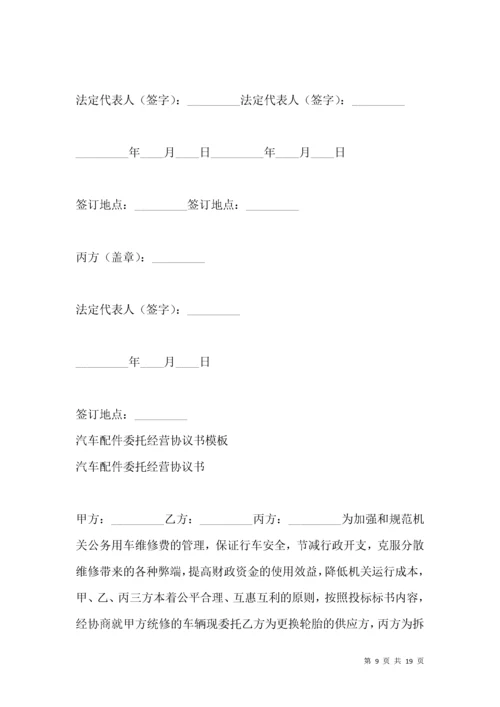 法定代表人（签字）：_________法定代表人（签字）：_________

_________年____月____日_________年____月____日

签订地点：_________签订地点：_________

丙方（盖章）：_________

法定代表人（签字）：_________

_________年____月____日

签订地点：_________
汽车配件委托经营协议书模板
汽车配件委托经营协议书

甲方：_________乙方：_________丙方：_________为加强和规范机关公务用车维修费的管理，保证行车安全，节减行政开支，克服分散维修带来的各种弊端，提高财政资金的使用效益，降低机关运行成本，甲、乙、丙三方本着公平合理、互惠互利的原则，按照投标标书内容，经协商就甲方统修的车辆现委托乙方为更换轮胎的供应方，丙方为拆

第 9 页 共 19 页